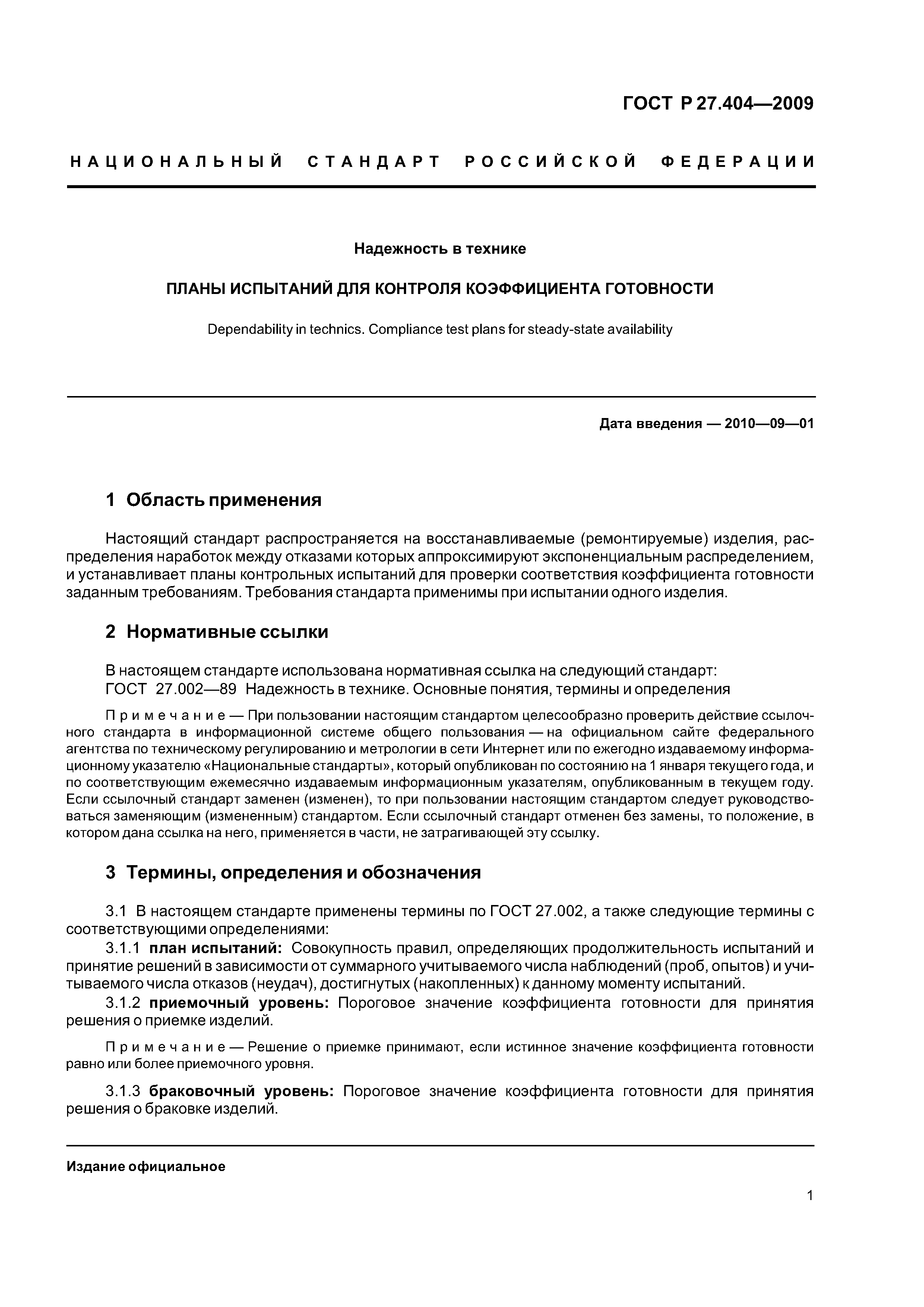 ГОСТ Р 27.404—2009

НАЦИОНАЛЬНЫЙ СТАНДАРТ РОССИЙСКОЙ ФЕДЕРАЦИИ

Надежность в технике

ПЛАНЫ ИСПЫТАНИЙ ДЛЯ КОНТРОЛЯ КОЭФФИЦИЕНТА ГОТОВНОСТИ

Dependability in technics. Compliance test plans for steady-state availability

Дата введения — 2010—09—01

1 Область применения

Настоящий стандарт распространяется на восстанавливаемые (ремонтируемые) изделия, распределения наработок между отказами которых аппроксимируют экспоненциальным распределением, и устанавливает планы контрольных испытаний для проверки соответствия коэффициента готовности заданным требованиям. Требования стандарта применимы при испытании одного изделия.

2 Нормативные ссылки

В настоящем стандарте использована нормативная ссылка на следующий стандарт:
ГОСТ 27.002—89 Надежность в технике. Основные понятия, термины и определения

Примечание — При пользовании настоящим стандартом целесообразно проверить действие ссылочного стандарта в информационной системе общего пользования — на официальном сайте федерального агентства по техническому регулированию и метрологии в сети Интернет или по ежегодно издаваемому информационному указателю «Национальные стандарты», который опубликован по состоянию на 1 января текущего года, и по соответствующим ежемесячно издаваемым информационным указателям, опубликованным в текущем году. Если ссылочный стандарт заменен (изменен), то при пользовании настоящим стандартом следует руководствоваться заменяющим (измененным) стандартом. Если ссылочный стандарт отменен без замены, то положение, в котором дана ссылка на него, применяется в части, не затрагивающей эту ссылку.

3 Термины, определения и обозначения

3.1 В настоящем стандарте применены термины по ГОСТ 27.002, а также следующие термины с соответствующими определениями:

3.1.1 план испытаний: Совокупность правил, определяющих продолжительность испытаний и принятие решений в зависимости от суммарного учитываемого числа наблюдений (проб, опытов) и учитываемого числа отказов (неудач), достигнутых (накопленных) к данному моменту испытаний.

3.1.2 приемочный уровень: Пороговое значение коэффициента готовности для принятия решения о приемке изделий.

Примечание — Решение о приемке принимают, если истинное значение коэффициента готовности равно или более приемочного уровня.

3.1.3 браковочный уровень: Пороговое значение коэффициента готовности для принятия решения о браковке изделий.

Издание официальное

1